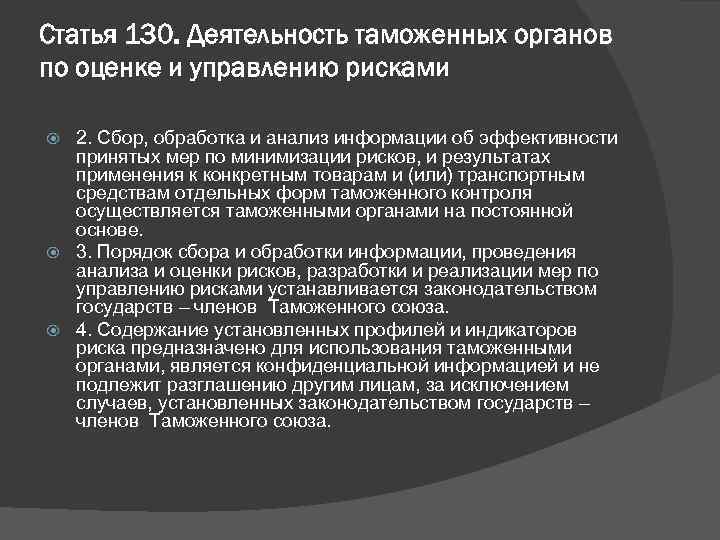 Статья 130. Деятельность таможенных органов по оценке и управлению рисками

2. Сбор, обработка и анализ информации об эффективности принятых мер по минимизации рисков, и результатах применения к конкретным товарам и (или) транспортным средствам отдельных форм таможенного контроля осуществляется таможенными органами на постоянной основе.

3. Порядок сбора и обработки информации, проведения анализа и оценки рисков, разработки и реализации мер по управлению рисками устанавливается законодательством государств – членов Таможенного союза.

4. Содержание установленных профилей и индикаторов риска предназначено для использования таможенными органами, является конфиденциальной информацией и не подлежит разглашению другим лицам, за исключением случаев, установленных законодательством государств – членов Таможенного союза.